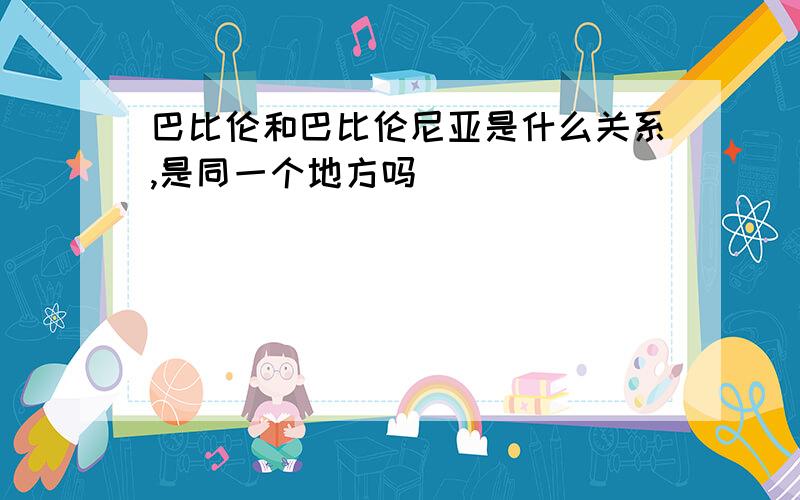 巴比伦和巴比伦尼亚是什么关系,是同一个地方吗